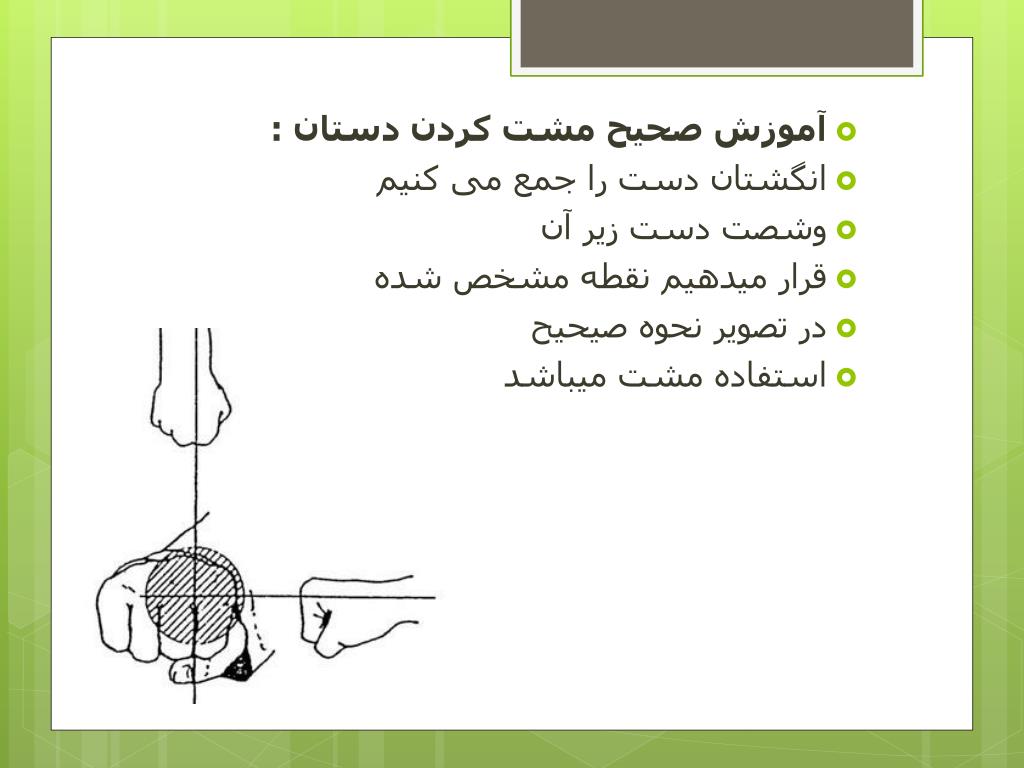 آموزش صحیح مشت کردن دستان :
انگشتان دست را جمع می کنیم
وشصت دست زیر آن
قرار میدهیم نقطه مشخص شده
در تصویر نحوه صیحیح
استفاده مشت میباشد